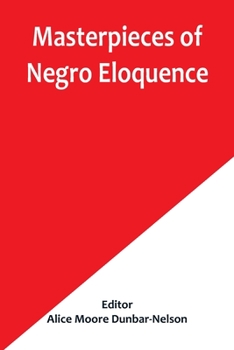 Masterpieces of Negro Eloquence

Editor
Alice Moore Dunbar-Nelson